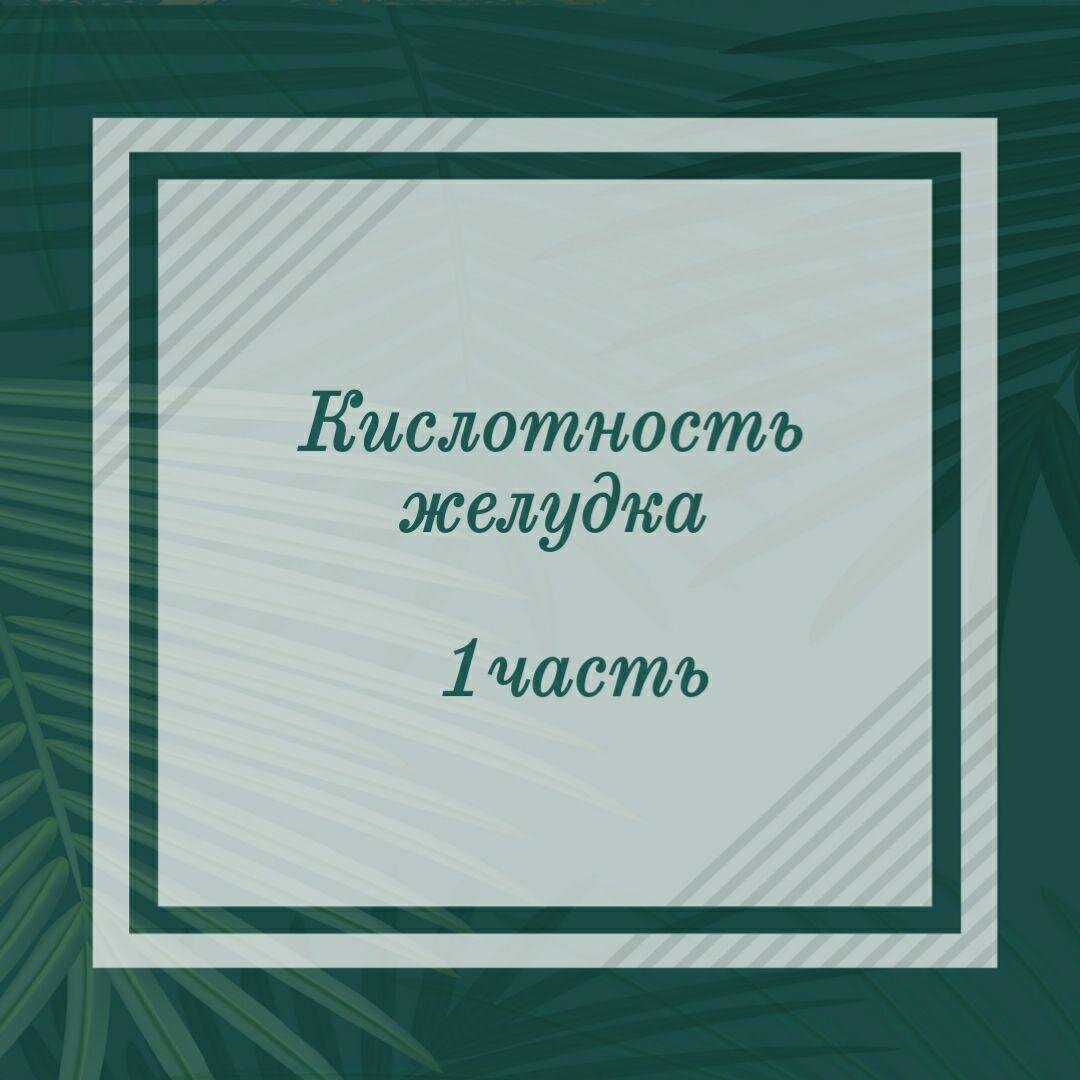 Кислотность желудка

1часть